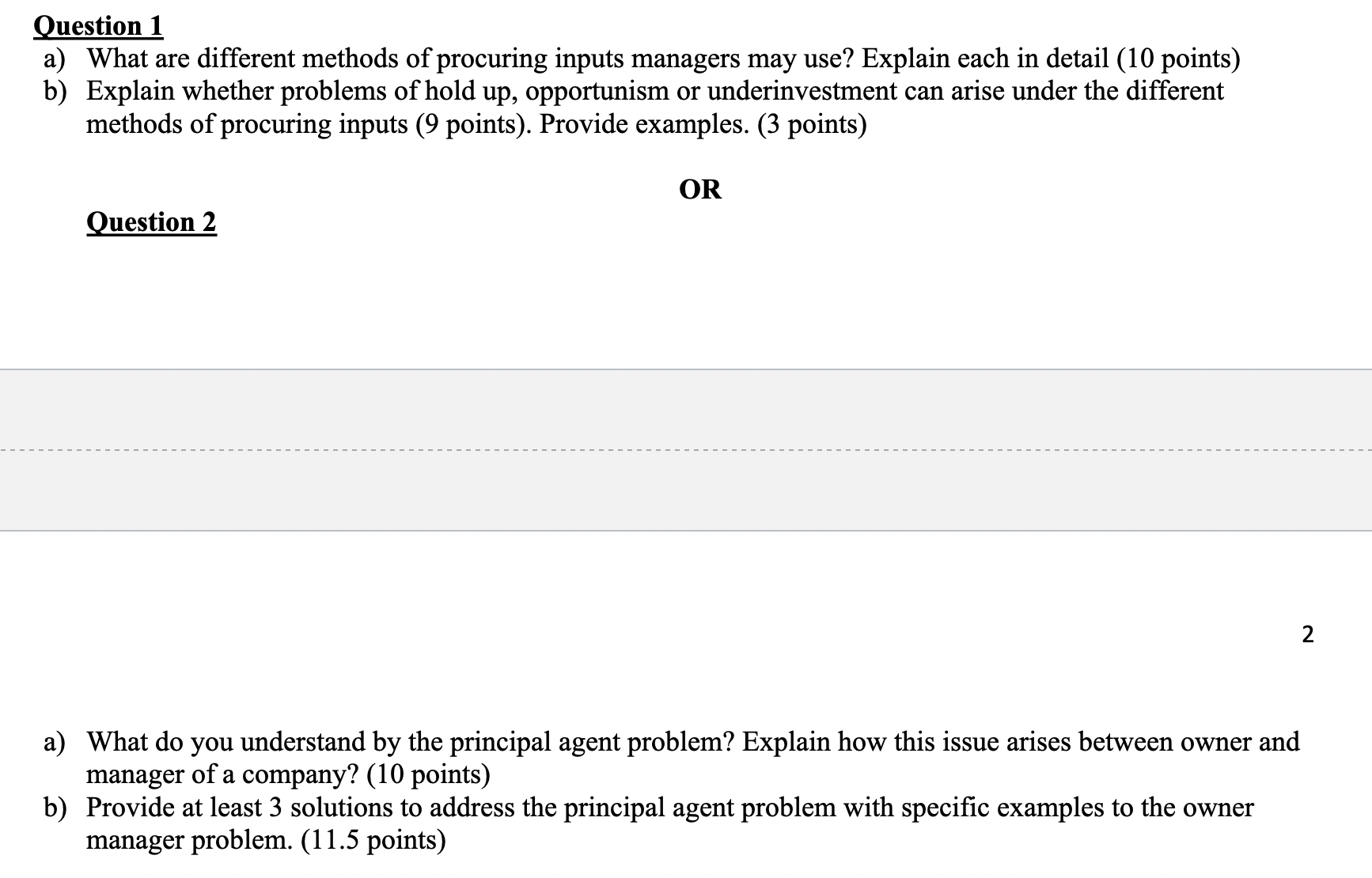 Question 1
a) What are different methods of procuring inputs managers may use? Explain each in detail (10 points)
b) Explain whether problems of hold up, opportunism or underinvestment can arise under the different methods of procuring inputs (9 points). Provide examples. (3 points)

OR

Question 2

2

a) What do you understand by the principal agent problem? Explain how this issue arises between owner and manager of a company? (10 points)
b) Provide at least 3 solutions to address the principal agent problem with specific examples to the owner manager problem. (11.5 points)